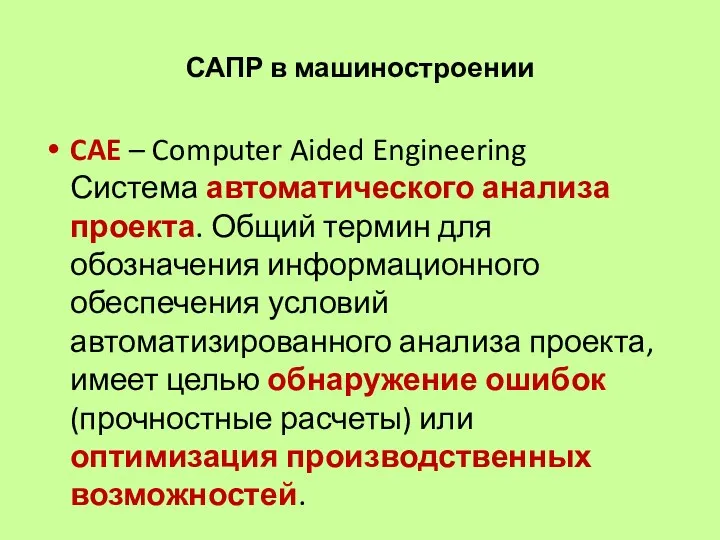 САПР в машиностроении

• CAE – Computer Aided Engineering Система автоматического анализа проекта. Общий термин для обозначения информационного обеспечения условий автоматизированного анализа проекта, имеет целью обнаружение ошибок (прочностные расчеты) или оптимизация производственных возможностей.